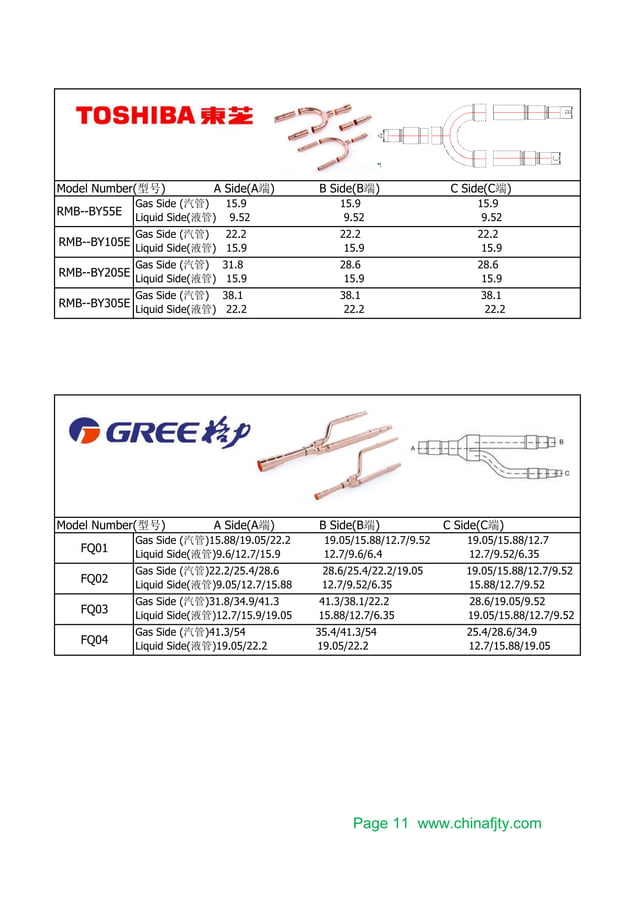 TOSHIBA 東芝

| Model Number(型号) | | A Side(A端) | B Side(B端) | C Side(C端) |
|---|---|---|---|---|
| RMB--BY55E | Gas Side (汽管) | 15.9 | 15.9 | 15.9 |
| | Liquid Side(液管) | 9.52 | 9.52 | 9.52 |
| RMB--BY105E | Gas Side (汽管) | 22.2 | 22.2 | 22.2 |
| | Liquid Side(液管) | 15.9 | 15.9 | 15.9 |
| RMB--BY205E | Gas Side (汽管) | 31.8 | 28.6 | 28.6 |
| | Liquid Side(液管) | 15.9 | 15.9 | 15.9 |
| RMB--BY305E | Gas Side (汽管) | 38.1 | 38.1 | 38.1 |
| | Liquid Side(液管) | 22.2 | 22.2 | 22.2 |

GREE 格力

A B C

| Model Number(型号) | | A Side(A端) | B Side(B端) | C Side(C端) |
|---|---|---|---|---|
| FQ01 | Gas Side (汽管) | 15.88/19.05/22.2 | 19.05/15.88/12.7/9.52 | 19.05/15.88/12.7 |
| | Liquid Side(液管) | 9.6/12.7/15.9 | 12.7/9.6/6.4 | 12.7/9.52/6.35 |
| FQ02 | Gas Side (汽管) | 22.2/25.4/28.6 | 28.6/25.4/22.2/19.05 | 19.05/15.88/12.7/9.52 |
| | Liquid Side(液管) | 9.05/12.7/15.88 | 12.7/9.52/6.35 | 15.88/12.7/9.52 |
| FQ03 | Gas Side (汽管) | 31.8/34.9/41.3 | 41.3/38.1/22.2 | 28.6/19.05/9.52 |
| | Liquid Side(液管) | 12.7/15.9/19.05 | 15.88/12.7/6.35 | 19.05/15.88/12.7/9.52 |
| FQ04 | Gas Side (汽管) | 41.3/54 | 35.4/41.3/54 | 25.4/28.6/34.9 |
| | Liquid Side(液管) | 19.05/22.2 | 19.05/22.2 | 12.7/15.88/19.05 |

Page 11 www.chinafjty.com